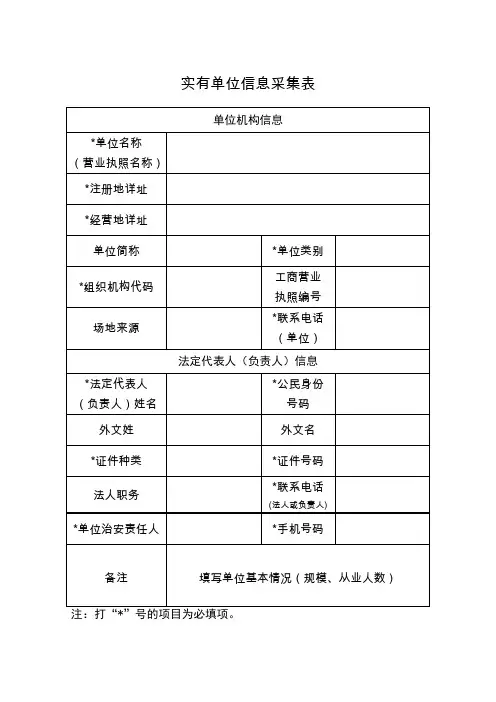 实有单位信息采集表

| 单位机构信息 | | | |
|---|---|---|---|
| *单位名称（营业执照名称） | | | |
| *注册地详址 | | | |
| *经营地详址 | | | |
| 单位简称 | | *单位类别 | |
| *组织机构代码 | | 工商营业执照编号 | |
| 场地来源 | | *联系电话（单位） | |
| 法定代表人（负责人）信息 | | | |
| *法定代表人（负责人）姓名 | | *公民身份号码 | |
| 外文姓 | | 外文名 | |
| *证件种类 | | *证件号码 | |
| 法人职务 | | *联系电话（法人或负责人） | |
| *单位治安责任人 | | *手机号码 | |
| 备注 | 填写单位基本情况（规模、从业人数） | | |

注：打“*”号的项目为必填项。